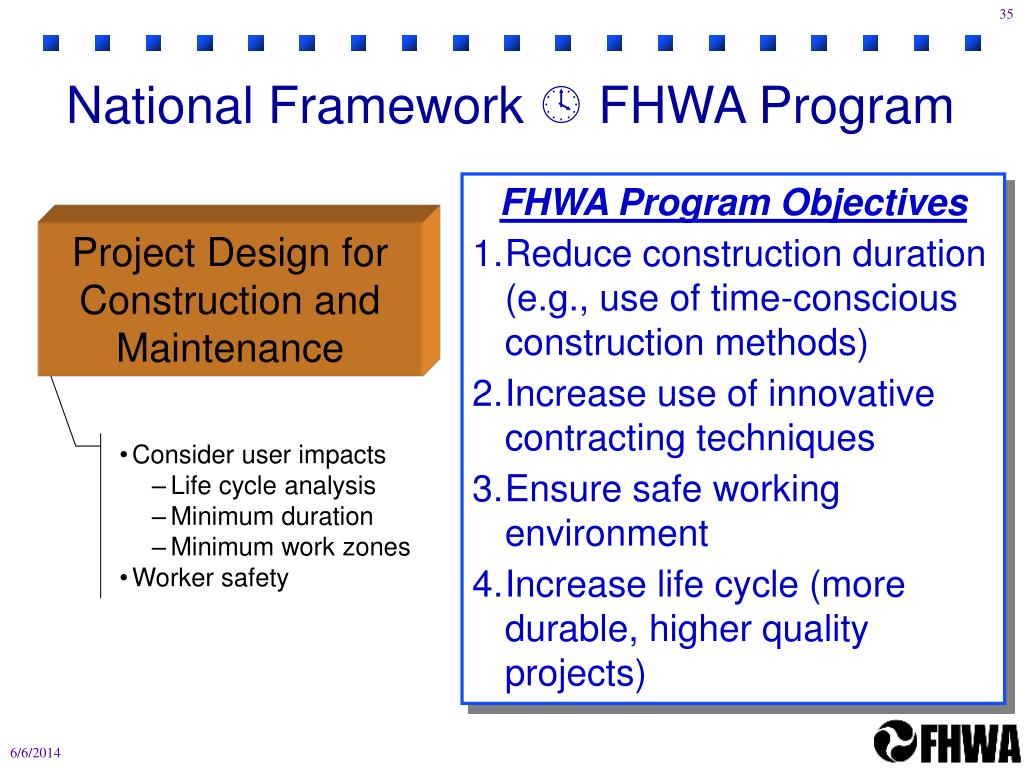 35

National Framework 🕓 FHWA Program

Project Design for Construction and Maintenance

• Consider user impacts
– Life cycle analysis
– Minimum duration
– Minimum work zones
• Worker safety

FHWA Program Objectives

1. Reduce construction duration (e.g., use of time-conscious construction methods)
2. Increase use of innovative contracting techniques
3. Ensure safe working environment
4. Increase life cycle (more durable, higher quality projects)

6/6/2014

FHWA